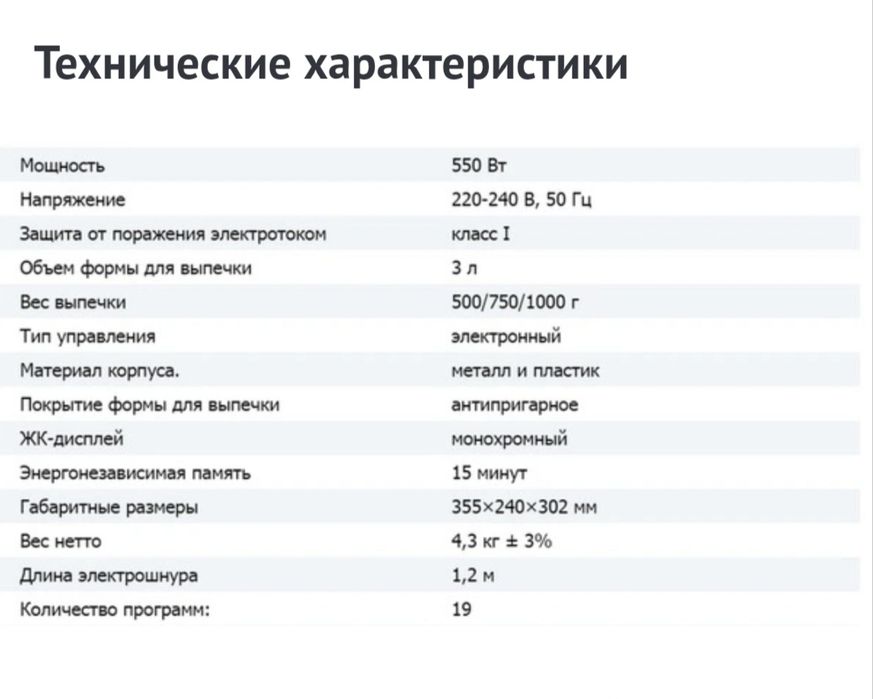 Технические характеристики

| | |
|---|---|
| Мощность | 550 Вт |
| Напряжение | 220-240 В, 50 Гц |
| Защита от поражения электротоком | класс I |
| Объем формы для выпечки | 3 л |
| Вес выпечки | 500/750/1000 г |
| Тип управления | электронный |
| Материал корпуса. | металл и пластик |
| Покрытие формы для выпечки | антипригарное |
| ЖК-дисплей | монохромный |
| Энергонезависимая память | 15 минут |
| Габаритные размеры | 355×240×302 мм |
| Вес нетто | 4,3 кг ± 3% |
| Длина электрошнура | 1,2 м |
| Количество программ: | 19 |